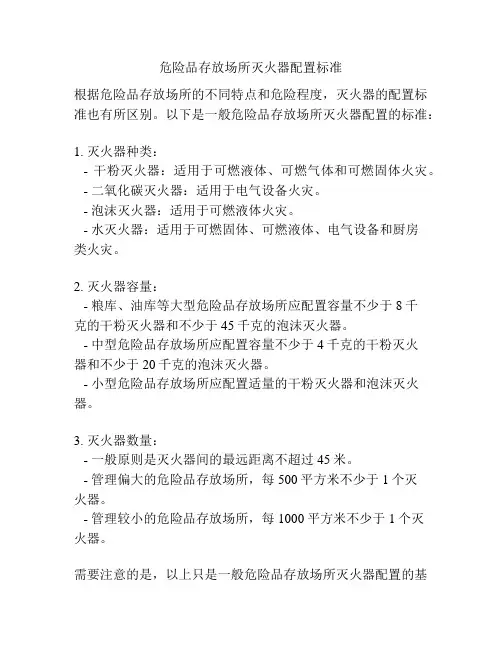 危险品存放场所灭火器配置标准

根据危险品存放场所的不同特点和危险程度，灭火器的配置标准也有所区别。以下是一般危险品存放场所灭火器配置的标准：

1. 灭火器种类：
- 干粉灭火器：适用于可燃液体、可燃气体和可燃固体火灾。
- 二氧化碳灭火器：适用于电气设备火灾。
- 泡沫灭火器：适用于可燃液体火灾。
- 水灭火器：适用于可燃固体、可燃液体、电气设备和厨房类火灾。

2. 灭火器容量：
- 粮库、油库等大型危险品存放场所应配置容量不少于 8 千克的干粉灭火器和不少于 45 千克的泡沫灭火器。
- 中型危险品存放场所应配置容量不少于 4 千克的干粉灭火器和不少于 20 千克的泡沫灭火器。
- 小型危险品存放场所应配置适量的干粉灭火器和泡沫灭火器。

3. 灭火器数量：
- 一般原则是灭火器间的最远距离不超过 45 米。
- 管理偏大的危险品存放场所，每 500 平方米不少于 1 个灭火器。
- 管理较小的危险品存放场所，每 1000 平方米不少于 1 个灭火器。

需要注意的是，以上只是一般危险品存放场所灭火器配置的基